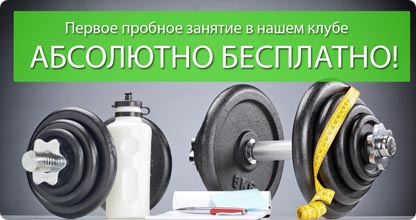 Первое пробное занятие в нашем клубе
АБСОЛЮТНО БЕСПЛАТНО!

5KG